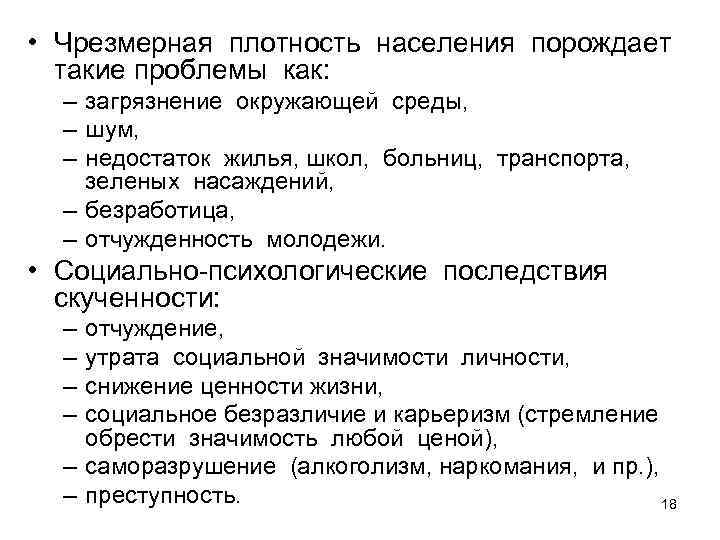 • Чрезмерная плотность населения порождает такие проблемы как:
– загрязнение окружающей среды,
– шум,
– недостаток жилья, школ, больниц, транспорта, зеленых насаждений,
– безработица,
– отчужденность молодежи.
• Социально-психологические последствия скученности:
– отчуждение,
– утрата социальной значимости личности,
– снижение ценности жизни,
– социальное безразличие и карьеризм (стремление обрести значимость любой ценой),
– саморазрушение (алкоголизм, наркомания, и пр.),
– преступность.

18